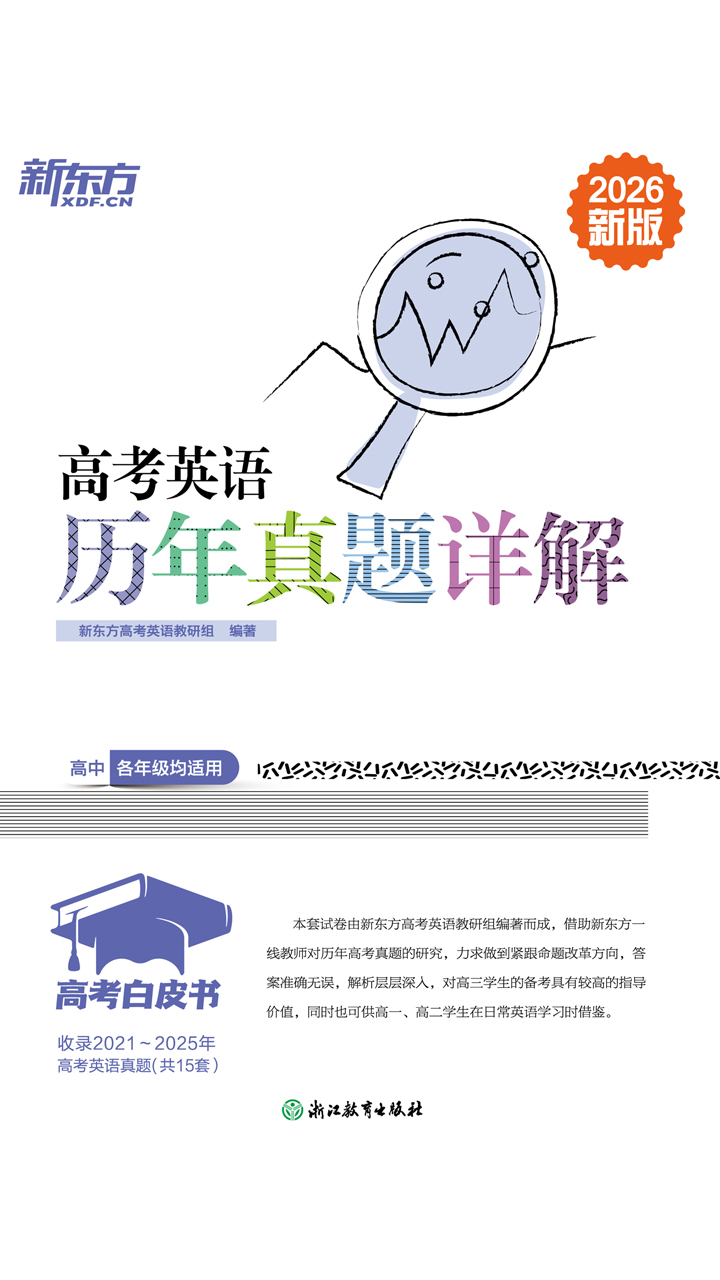 新东方
XDF.CN

2026
新版

高考英语
历年真题详解

新东方高考英语教研组 编著

高中 各年级均适用

高考白皮书

收录2021～2025年
高考英语真题(共15套)

本套试卷由新东方高考英语教研组编著而成，借助新东方一线教师对历年高考真题的研究，力求做到紧跟命题改革方向，答案准确无误，解析层层深入，对高三学生的备考具有较高的指导价值，同时也可供高一、高二学生在日常英语学习时借鉴。

浙江教育出版社